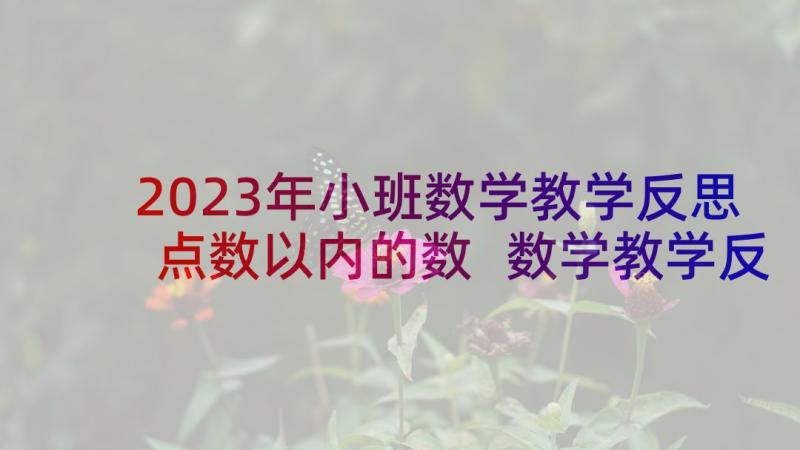 2023年小班数学教学反思 点数以内的数 数学教学反